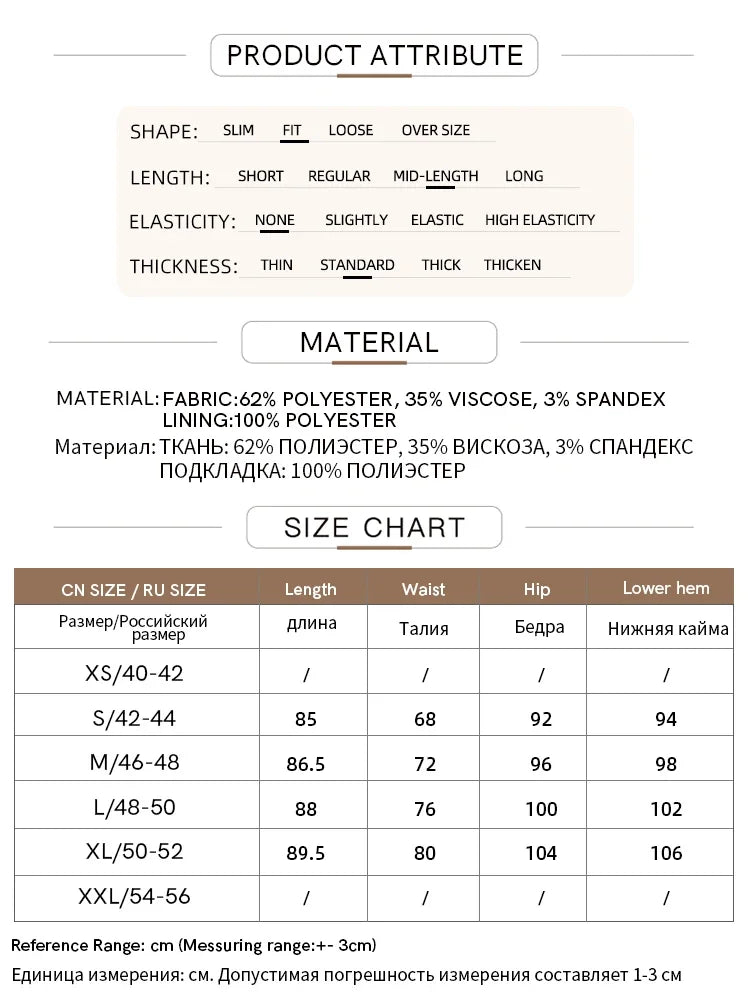 PRODUCT ATTRIBUTE

SHAPE: SLIM FIT LOOSE OVER SIZE

LENGTH: SHORT REGULAR MID-LENGTH LONG

ELASTICITY: NONE SLIGHTLY ELASTIC HIGH ELASTICITY

THICKNESS: THIN STANDARD THICK THICKEN

MATERIAL

MATERIAL: FABRIC:62% POLYESTER, 35% VISCOSE, 3% SPANDEX
LINING:100% POLYESTER

Материал: ТКАНЬ: 62% ПОЛИЭСТЕР, 35% ВИСКОЗА, 3% СПАНДЕКС
ПОДКЛАДКА: 100% ПОЛИЭСТЕР

SIZE CHART

| CN SIZE / RU SIZE | Length | Waist | Hip | Lower hem |
|---|---|---|---|---|
| Размер/Российский размер | длина | Талия | Бедра | Нижняя кайма |
| XS/40-42 | / | / | / | / |
| S/42-44 | 85 | 68 | 92 | 94 |
| M/46-48 | 86.5 | 72 | 96 | 98 |
| L/48-50 | 88 | 76 | 100 | 102 |
| XL/50-52 | 89.5 | 80 | 104 | 106 |
| XXL/54-56 | / | / | / | / |

Reference Range: cm (Messuring range:+- 3cm)

Единица измерения: см. Допустимая погрешность измерения составляет 1-3 см